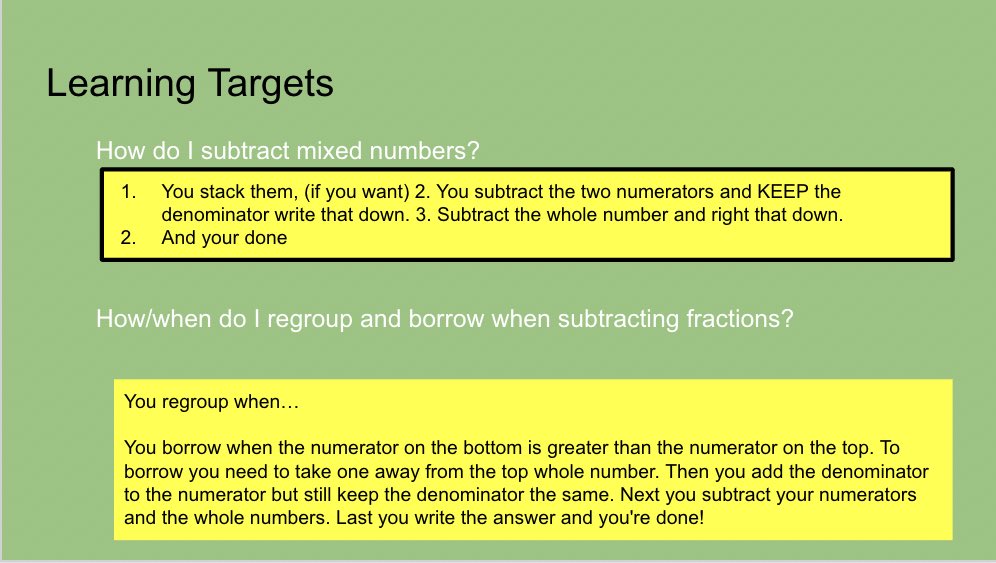 Learning Targets

How do I subtract mixed numbers?

1. You stack them, (if you want) 2. You subtract the two numerators and KEEP the denominator write that down. 3. Subtract the whole number and right that down.
2. And your done

How/when do I regroup and borrow when subtracting fractions?

You regroup when…

You borrow when the numerator on the bottom is greater than the numerator on the top. To borrow you need to take one away from the top whole number. Then you add the denominator to the numerator but still keep the denominator the same. Next you subtract your numerators and the whole numbers. Last you write the answer and you're done!